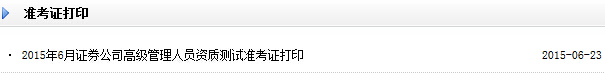 准考证打印

· 2015年6月证券公司高级管理人员资质测试准考证打印 2015-06-23